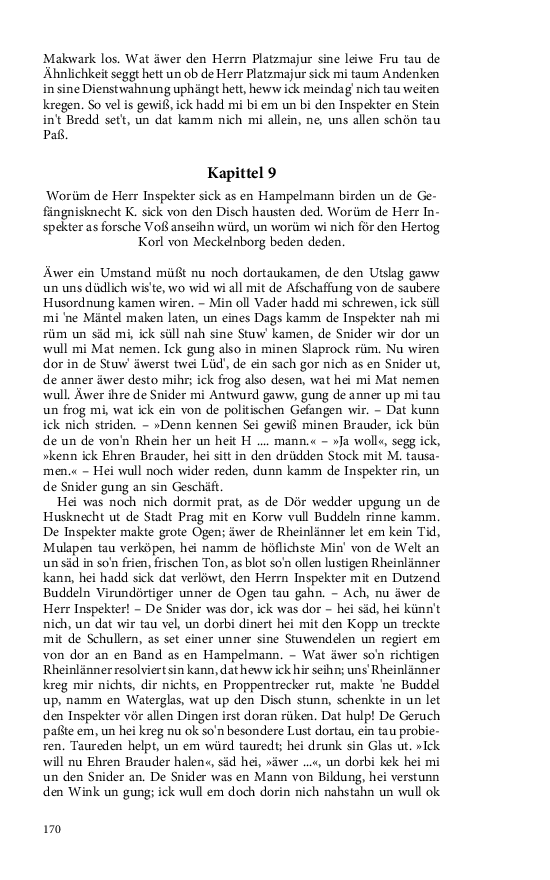 Makwark los. Wat äwer den Herrn Platzmajur sine leiwe Fru tau de Ähnlichkeit seggt hett un ob de Herr Platzmajur sick mi taum Andenken in sine Dienstwahnung uphängt hett, heww ick meindag' nich tau weiten kregen. So vel is gewiß, ick hadd mi bi em un bi den Inspekter en Stein in't Bredd set't, un dat kamm nich mi allein, ne, uns allen schön tau Paß.

Kapittel 9

Worüm de Herr Inspekter sick as en Hampelmann birden un de Gefängnisknecht K. sick von den Disch hausten ded. Worüm de Herr Inspekter as forsche Voß anseihn würd, un worüm wi nich för den Hertog Korl von Meckelnborg beden deden.

Äwer ein Umstand müßt nu noch dortaukamen, de den Utslag gaww un uns düdlich wis'te, wo wid wi all mit de Afschaffung von de saubere Husordnung kamen wiren. – Min oll Vader hadd mi schrewen, ick süll mi 'ne Mäntel maken laten, un eines Dags kamm de Inspekter nah mi rüm un säd mi, ick süll nah sine Stuw' kamen, de Snider wir dor un wull mi Mat nemen. Ick gung also in minen Slaprock rüm. Nu wiren dor in de Stuw' äwerst twei Lüd', de ein sach gor nich as en Snider ut, de anner äwer desto mihr; ick frog also desen, wat hei mi Mat nemen wull. Äwer ihre de Snider mi Antwurd gaww, gung de anner up mi tau un frog mi, wat ick ein von de politischen Gefangen wir. – Dat kunn ick nich striden. – »Denn kennen Sei gewiß minen Brauder, ick bün de un de von'n Rhein her un heit H .... mann.« – »Ja woll«, segg ick, »kenn ick Ehren Brauder, hei sitt in den drüdden Stock mit M. tausamen.« – Hei wull noch wider reden, dunn kamm de Inspekter rin, un de Snider gung an sin Geschäft.

Hei was noch nich dormit prat, as de Dör wedder upgung un de Husknecht ut de Stadt Prag mit en Korw vull Buddeln rinne kamm. De Inspekter makte grote Ogen; äwer de Rheinlänner let em kein Tid, Mulapen tau verköpen, hei namm de höflichste Min' von de Welt an un säd in so'n frien, frischen Ton, as blot so'n ollen lustigen Rheinlänner kann, hei hadd sick dat verlöwt, den Herrn Inspekter mit en Dutzend Buddeln Virundörtiger unner de Ogen tau gahn. – Ach, nu äwer de Herr Inspekter! – De Snider was dor, ick was dor – hei säd, hei künn't nich, un dat wir tau vel, un dorbi dinert hei mit den Kopp un treckte mit de Schullern, as set einer unner sine Stuwendelen un regiert em von dor an en Band as en Hampelmann. – Wat äwer so'n richtigen Rheinlänner resolviert sin kann, dat heww ick hir seihn; uns' Rheinlänner kreg mir nichts, dir nichts, en Proppentrecker rut, makte 'ne Buddel up, namm en Waterglas, wat up den Disch stunn, schenkte in un let den Inspekter vör allen Dingen irst doran rüken. Dat hulp! De Geruch paßte em, un hei kreg nu ok so'n besondere Lust dortau, ein tau probieren. Taureden helpt, un em würd tauredt; hei drunk sin Glas ut. »Ick will nu Ehren Brauder halen«, säd hei, »äwer ...«, un dorbi kek hei mi un den Snider an. De Snider was en Mann von Bildung, hei verstunn den Wink un gung; ick wull em doch dorin nich nahstahn un wull ok

170